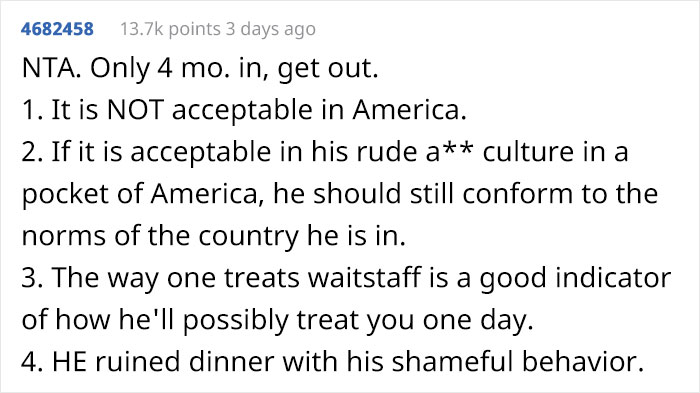 4682458 13.7k points 3 days ago

NTA. Only 4 mo. in, get out.
1. It is NOT acceptable in America.
2. If it is acceptable in his rude a** culture in a pocket of America, he should still conform to the norms of the country he is in.
3. The way one treats waitstaff is a good indicator of how he'll possibly treat you one day.
4. HE ruined dinner with his shameful behavior.